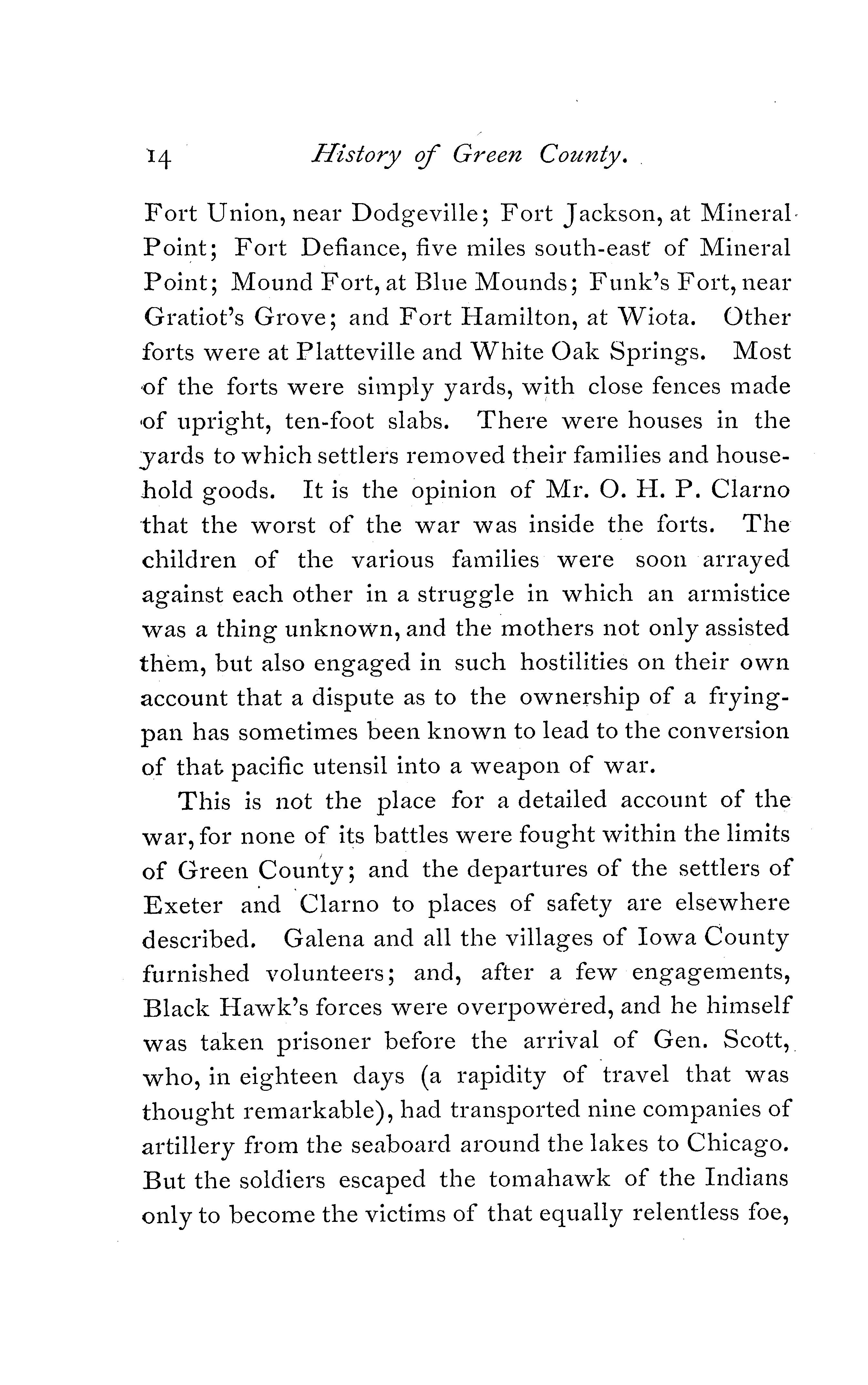 14 History of Green County.

Fort Union, near Dodgeville; Fort Jackson, at Mineral Point; Fort Defiance, five miles south-east of Mineral Point; Mound Fort, at Blue Mounds; Funk's Fort, near Gratiot's Grove; and Fort Hamilton, at Wiota. Other forts were at Platteville and White Oak Springs. Most of the forts were simply yards, with close fences made of upright, ten-foot slabs. There were houses in the yards to which settlers removed their families and household goods. It is the opinion of Mr. O. H. P. Clarno that the worst of the war was inside the forts. The children of the various families were soon arrayed against each other in a struggle in which an armistice was a thing unknown, and the mothers not only assisted them, but also engaged in such hostilities on their own account that a dispute as to the ownership of a frying-pan has sometimes been known to lead to the conversion of that pacific utensil into a weapon of war.

This is not the place for a detailed account of the war, for none of its battles were fought within the limits of Green County; and the departures of the settlers of Exeter and Clarno to places of safety are elsewhere described. Galena and all the villages of Iowa County furnished volunteers; and, after a few engagements, Black Hawk's forces were overpowered, and he himself was taken prisoner before the arrival of Gen. Scott, who, in eighteen days (a rapidity of travel that was thought remarkable), had transported nine companies of artillery from the seaboard around the lakes to Chicago. But the soldiers escaped the tomahawk of the Indians only to become the victims of that equally relentless foe,